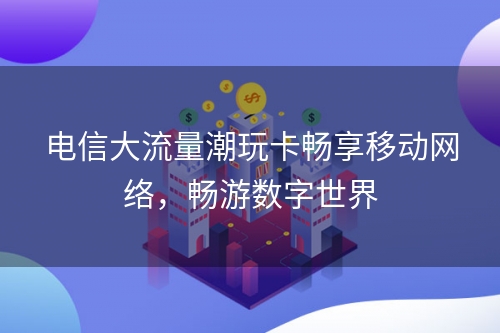 电信大流量潮玩卡畅享移动网络，畅游数字世界